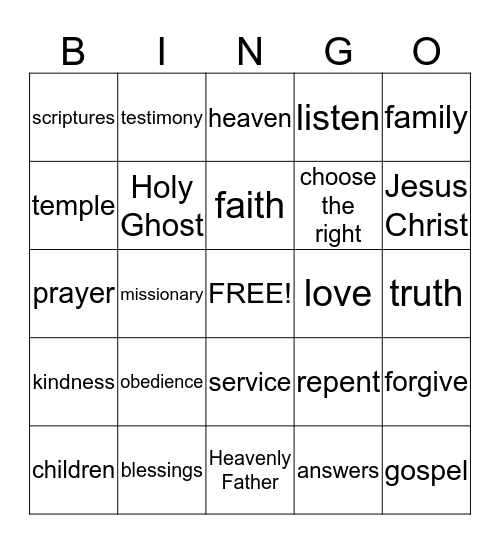 | B | I | N | G | O |
|---|---|---|---|---|
| scriptures | testimony | heaven | listen | family |
| temple | Holy Ghost | faith | choose the right | Jesus Christ |
| prayer | missionary | FREE! | love | truth |
| kindness | obedience | service | repent | forgive |
| children | blessings | Heavenly Father | answers | gospel |